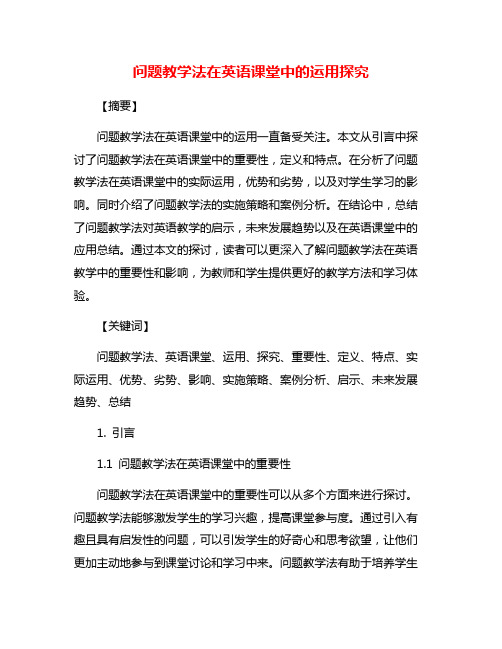 问题教学法在英语课堂中的运用探究

【摘要】

问题教学法在英语课堂中的运用一直备受关注。本文从引言中探讨了问题教学法在英语课堂中的重要性，定义和特点。在分析了问题教学法在英语课堂中的实际运用，优势和劣势，以及对学生学习的影响。同时介绍了问题教学法的实施策略和案例分析。在结论中，总结了问题教学法对英语教学的启示，未来发展趋势以及在英语课堂中的应用总结。通过本文的探讨，读者可以更深入了解问题教学法在英语教学中的重要性和影响，为教师和学生提供更好的教学方法和学习体验。

【关键词】

问题教学法、英语课堂、运用、探究、重要性、定义、特点、实际运用、优势、劣势、影响、实施策略、案例分析、启示、未来发展趋势、总结

1. 引言

1.1 问题教学法在英语课堂中的重要性

问题教学法在英语课堂中的重要性可以从多个方面来进行探讨。问题教学法能够激发学生的学习兴趣，提高课堂参与度。通过引入有趣且具有启发性的问题，可以引发学生的好奇心和思考欲望，让他们更加主动地参与到课堂讨论和学习中来。问题教学法有助于培养学生